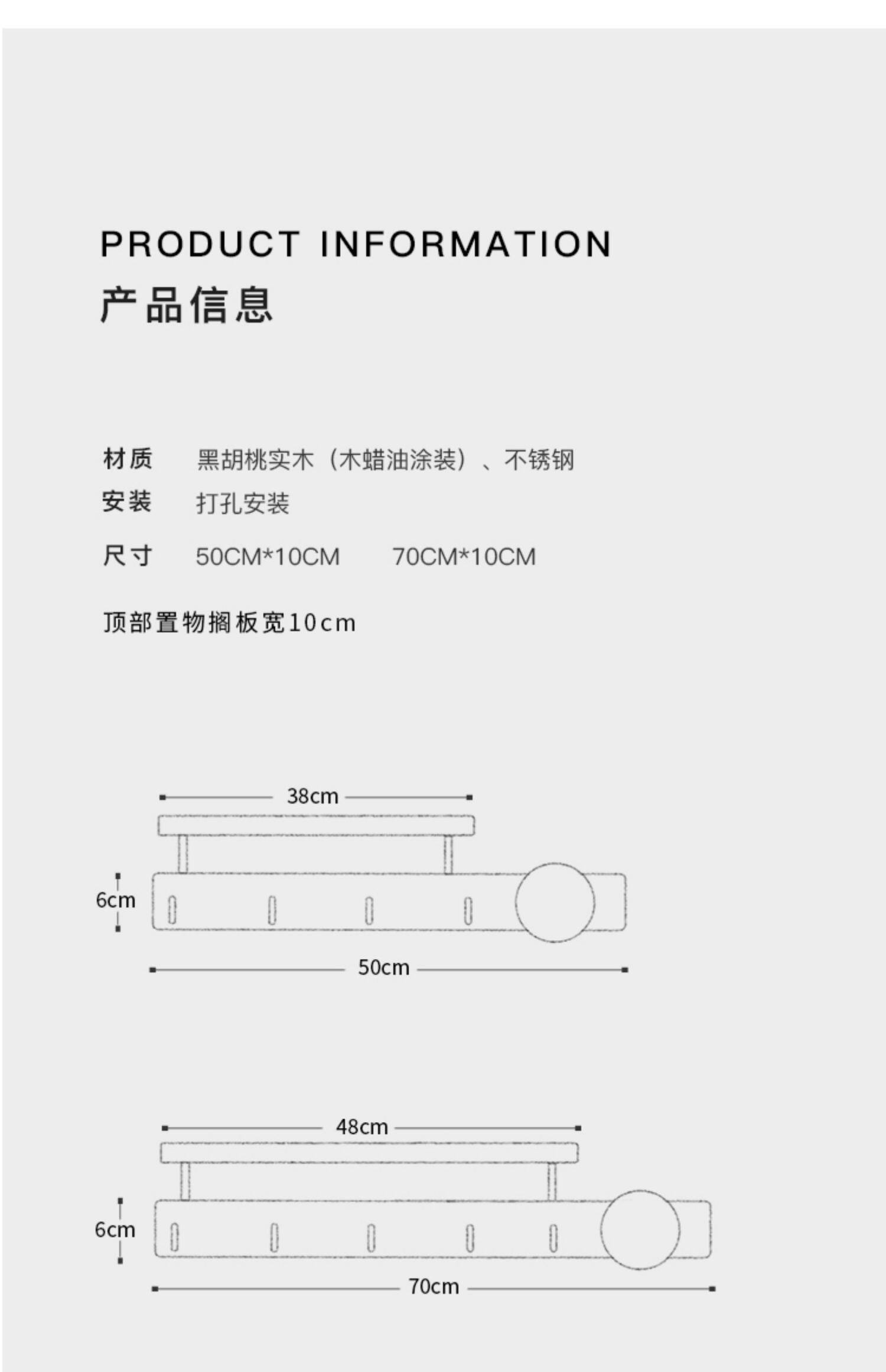 PRODUCT INFORMATION
产品信息

材质 黑胡桃实木（木蜡油涂装）、不锈钢
安装 打孔安装
尺寸 50CM*10CM 70CM*10CM

顶部置物搁板宽10cm

38cm
6cm
50cm

48cm
6cm
70cm